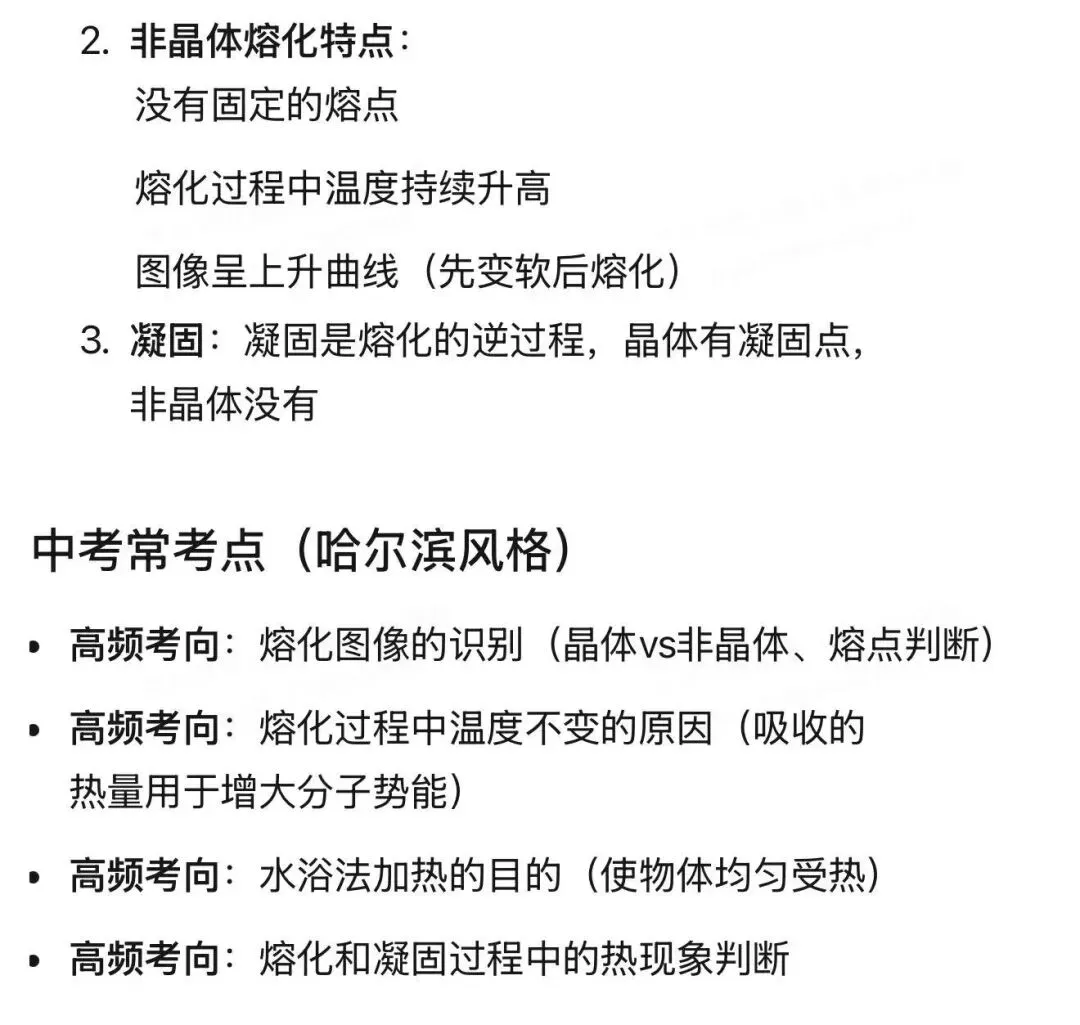 2. 非晶体熔化特点：

没有固定的熔点

熔化过程中温度持续升高

图像呈上升曲线（先变软后熔化）

3. 凝固：凝固是熔化的逆过程，晶体有凝固点，非晶体没有

中考常考点（哈尔滨风格）

• 高频考向：熔化图像的识别（晶体vs非晶体、熔点判断）

• 高频考向：熔化过程中温度不变的原因（吸收的热量用于增大分子势能）

• 高频考向：水浴法加热的目的（使物体均匀受热）

• 高频考向：熔化和凝固过程中的热现象判断